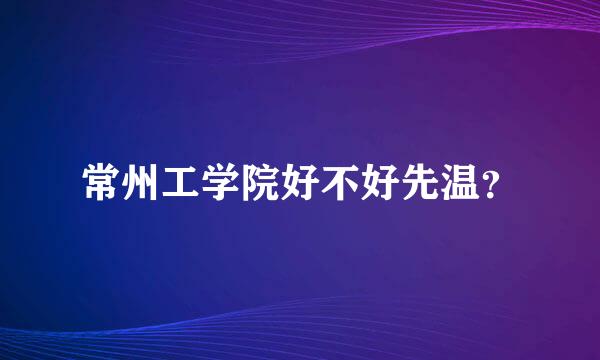 常州工学院好不好先温？